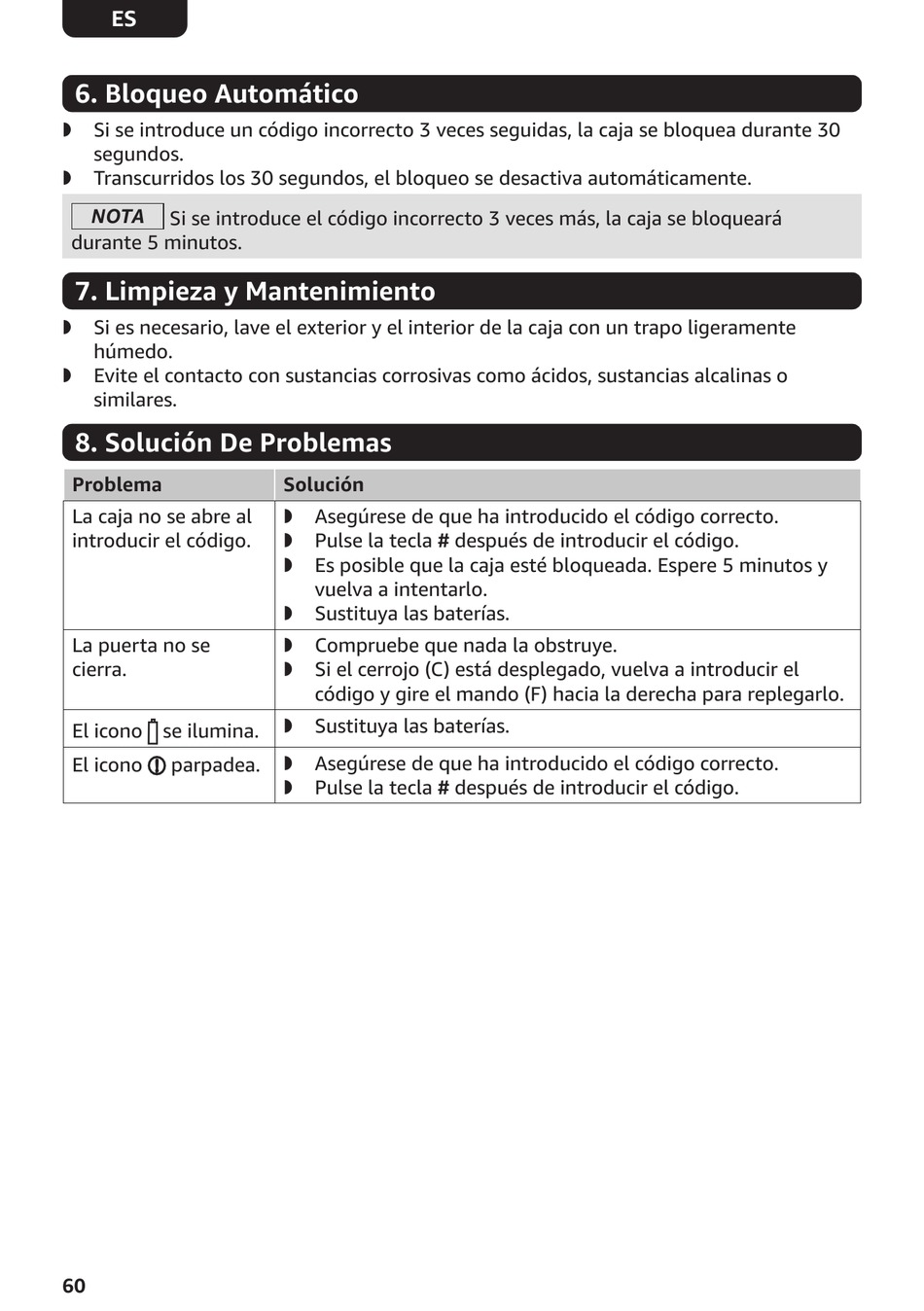 ES

6. Bloqueo Automático

◗ Si se introduce un código incorrecto 3 veces seguidas, la caja se bloquea durante 30 segundos.
◗ Transcurridos los 30 segundos, el bloqueo se desactiva automáticamente.

NOTA Si se introduce el código incorrecto 3 veces más, la caja se bloqueará durante 5 minutos.

7. Limpieza y Mantenimiento

◗ Si es necesario, lave el exterior y el interior de la caja con un trapo ligeramente húmedo.
◗ Evite el contacto con sustancias corrosivas como ácidos, sustancias alcalinas o similares.

8. Solución De Problemas

| Problema | Solución |
|---|---|
| La caja no se abre al introducir el código. | ◗ Asegúrese de que ha introducido el código correcto. ◗ Pulse la tecla # después de introducir el código. ◗ Es posible que la caja esté bloqueada. Espere 5 minutos y vuelva a intentarlo. ◗ Sustituya las baterías. |
| La puerta no se cierra. | ◗ Compruebe que nada la obstruye. ◗ Si el cerrojo (C) está desplegado, vuelva a introducir el código y gire el mando (F) hacia la derecha para replegarlo. |
| El icono se ilumina. | ◗ Sustituya las baterías. |
| El icono parpadea. | ◗ Asegúrese de que ha introducido el código correcto. ◗ Pulse la tecla # después de introducir el código. |

60